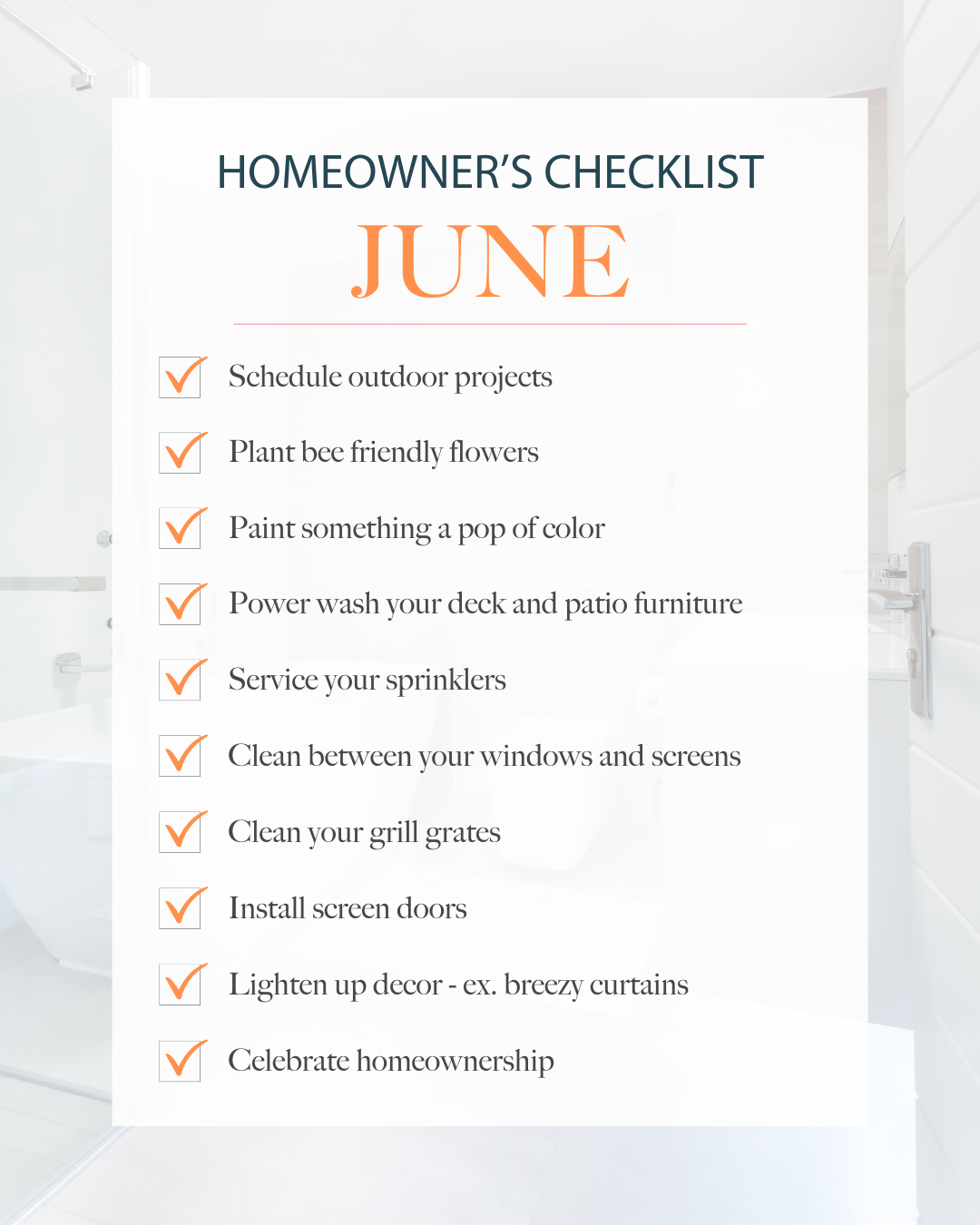 HOMEOWNER'S CHECKLIST

JUNE

Schedule outdoor projects

Plant bee friendly flowers

Paint something a pop of color

Power wash your deck and patio furniture

Service your sprinklers

Clean between your windows and screens

Clean your grill grates

Install screen doors

Lighten up decor - ex. breezy curtains

Celebrate homeownership